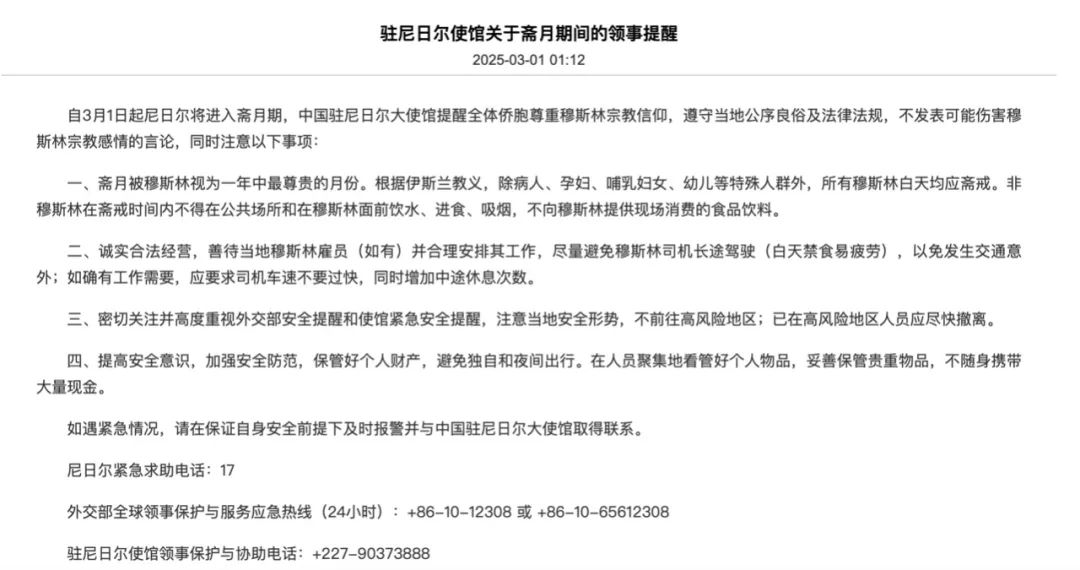 驻尼日尔使馆关于斋月期间的领事提醒

2025-03-01 01:12

自3月1日起尼日尔将进入斋月期，中国驻尼日尔大使馆提醒全体侨胞尊重穆斯林宗教信仰，遵守当地公序良俗及法律法规，不发表可能伤害穆斯林宗教感情的言论，同时注意以下事项：

一、斋月被穆斯林视为一年中最尊贵的月份。根据伊斯兰教义，除病人、孕妇、哺乳妇女、幼儿等特殊人群外，所有穆斯林白天均应斋戒。非穆斯林在斋戒时间内不得在公共场所和在穆斯林面前饮水、进食、吸烟，不向穆斯林提供现场消费的食品饮料。

二、诚实合法经营，善待当地穆斯林雇员（如有）并合理安排其工作，尽量避免穆斯林司机长途驾驶（白天禁食易疲劳），以免发生交通意外；如确有工作需要，应要求司机车速不要过快，同时增加中途休息次数。

三、密切关注并高度重视外交部安全提醒和使馆紧急安全提醒，注意当地安全形势，不前往高风险地区；已在高风险地区人员应尽快撤离。

四、提高安全意识，加强安全防范，保管好个人财产，避免独自和夜间出行。在人员聚集地看管好个人物品，妥善保管贵重物品，不随身携带大量现金。

如遇紧急情况，请在保证自身安全前提下及时报警并与中国驻尼日尔大使馆取得联系。

尼日尔紧急求助电话：17

外交部全球领事保护与服务应急热线（24小时）：+86-10-12308 或 +86-10-65612308

驻尼日尔使馆领事保护与协助电话：+227-90373888